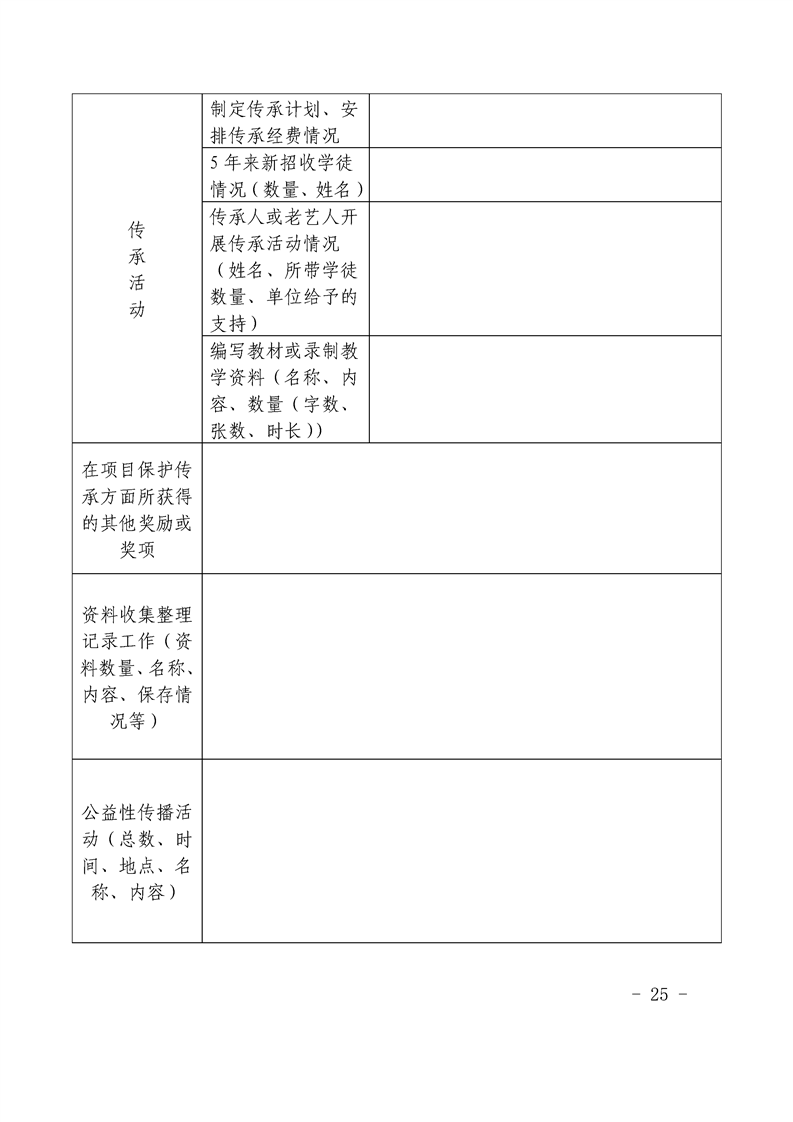 | 传承活动 | 制定传承计划、安排传承经费情况 | |
|---|---|---|
| | 5年来新招收学徒情况（数量、姓名） | |
| | 传承人或老艺人开展传承活动情况（姓名、所带学徒数量、单位给予的支持） | |
| | 编写教材或录制教学资料（名称、内容、数量（字数、张数、时长）） | |
| 在项目保护传承方面所获得的其他奖励或奖项 | | |
| 资料收集整理记录工作（资料数量、名称、内容、保存情况等） | | |
| 公益性传播活动（总数、时间、地点、名称、内容） | | |

- 25 -